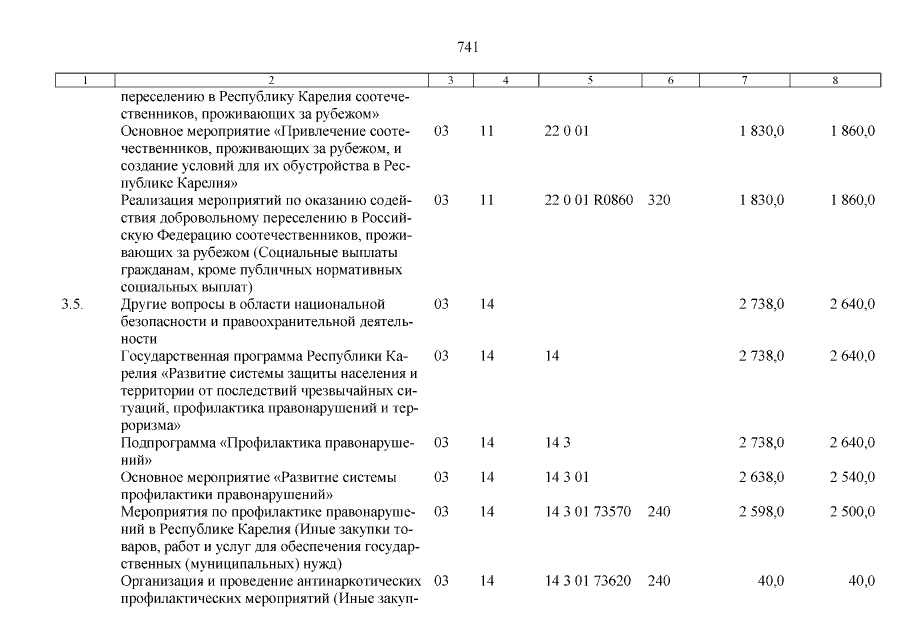 741

| 1 | 2 | 3 | 4 | 5 | 6 | 7 | 8 |
|---|---|---|---|---|---|---|---|
| | переселению в Республику Карелия соотечественников, проживающих за рубежом» | | | | | | |
| | Основное мероприятие «Привлечение соотечественников, проживающих за рубежом, и создание условий для их обустройства в Республике Карелия» | 03 | 11 | 22 0 01 | | 1 830,0 | 1 860,0 |
| | Реализация мероприятий по оказанию содействия добровольному переселению в Российскую Федерацию соотечественников, проживающих за рубежом (Социальные выплаты гражданам, кроме публичных нормативных социальных выплат) | 03 | 11 | 22 0 01 R0860 | 320 | 1 830,0 | 1 860,0 |
| 3.5. | Другие вопросы в области национальной безопасности и правоохранительной деятельности | 03 | 14 | | | 2 738,0 | 2 640,0 |
| | Государственная программа Республики Карелия «Развитие системы защиты населения и территории от последствий чрезвычайных ситуаций, профилактика правонарушений и терроризма» | 03 | 14 | 14 | | 2 738,0 | 2 640,0 |
| | Подпрограмма «Профилактика правонарушений» | 03 | 14 | 14 3 | | 2 738,0 | 2 640,0 |
| | Основное мероприятие «Развитие системы профилактики правонарушений» | 03 | 14 | 14 3 01 | | 2 638,0 | 2 540,0 |
| | Мероприятия по профилактике правонарушений в Республике Карелия (Иные закупки товаров, работ и услуг для обеспечения государственных (муниципальных) нужд) | 03 | 14 | 14 3 01 73570 | 240 | 2 598,0 | 2 500,0 |
| | Организация и проведение антинаркотических профилактических мероприятий (Иные закуп- | 03 | 14 | 14 3 01 73620 | 240 | 40,0 | 40,0 |